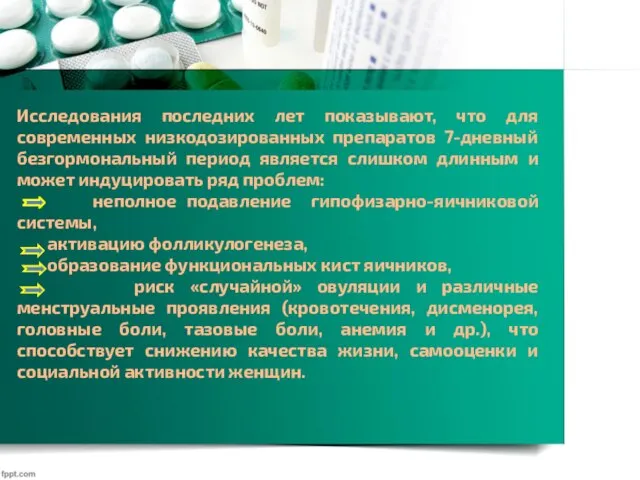 Исследования последних лет показывают, что для современных низкодозированных препаратов 7-дневный безгормональный период является слишком длинным и может индуцировать ряд проблем:

неполное подавление гипофизарно-яичниковой системы,

активацию фолликулогенеза,

образование функциональных кист яичников,

риск «случайной» овуляции и различные менструальные проявления (кровотечения, дисменорея, головные боли, тазовые боли, анемия и др.), что способствует снижению качества жизни, самооценки и социальной активности женщин.

fppt.com